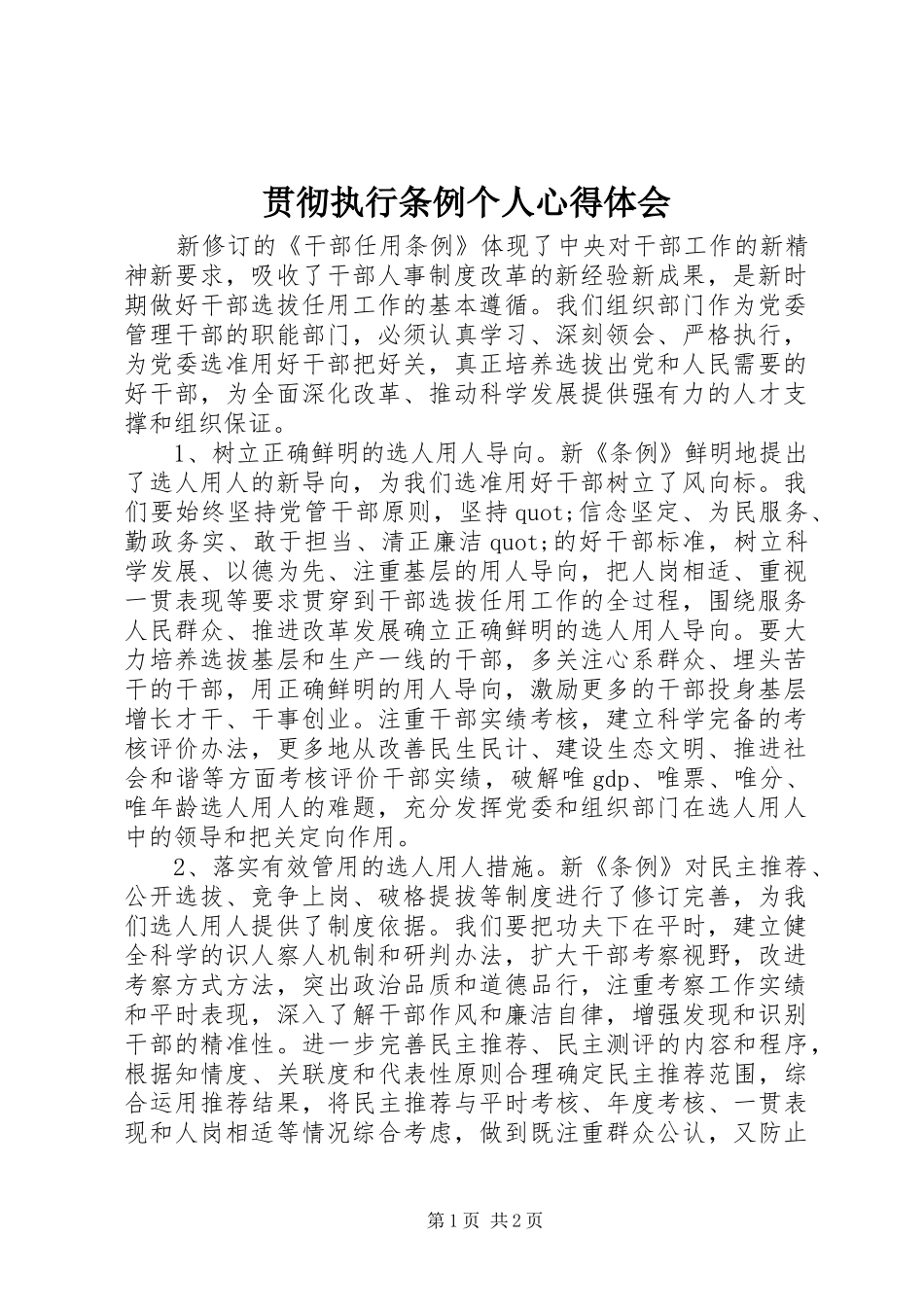 贯彻执行条例个人心得体会

新修订的《干部任用条例》体现了中央对干部工作的新精神新要求，吸收了干部人事制度改革的新经验新成果，是新时期做好干部选拔任用工作的基本遵循。我们组织部门作为党委管理干部的职能部门，必须认真学习、深刻领会、严格执行，为党委选准用好干部把好关，真正培养选拔出党和人民需要的好干部，为全面深化改革、推动科学发展提供强有力的人才支撑和组织保证。

1、树立正确鲜明的选人用人导向。新《条例》鲜明地提出了选人用人的新导向，为我们选准用好干部树立了风向标。我们要始终坚持党管干部原则，坚持quot;信念坚定、为民服务、勤政务实、敢于担当、清正廉洁quot;的好干部标准，树立科学发展、以德为先、注重基层的用人导向，把人岗相适、重视一贯表现等要求贯穿到干部选拔任用工作的全过程，围绕服务人民群众、推进改革发展确立正确鲜明的选人用人导向。要大力培养选拔基层和生产一线的干部，多关注心系群众、埋头苦干的干部，用正确鲜明的用人导向，激励更多的干部投身基层增长才干、干事创业。注重干部实绩考核，建立科学完备的考核评价办法，更多地从改善民生民计、建设生态文明、推进社会和谐等方面考核评价干部实绩，破解唯gdp、唯票、唯分、唯年龄选人用人的难题，充分发挥党委和组织部门在选人用人中的领导和把关定向作用。

2、落实有效管用的选人用人措施。新《条例》对民主推荐、公开选拔、竞争上岗、破格提拔等制度进行了修订完善，为我们选人用人提供了制度依据。我们要把功夫下在平时，建立健全科学的识人察人机制和研判办法，扩大干部考察视野，改进考察方式方法，突出政治品质和道德品行，注重考察工作实绩和平时表现，深入了解干部作风和廉洁自律，增强发现和识别干部的精准性。进一步完善民主推荐、民主测评的内容和程序，根据知情度、关联度和代表性原则合理确定民主推荐范围，综合运用推荐结果，将民主推荐与平时考核、年度考核、一贯表现和人岗相适等情况综合考虑，做到既注重群众公认，又防止

第1页 共2页